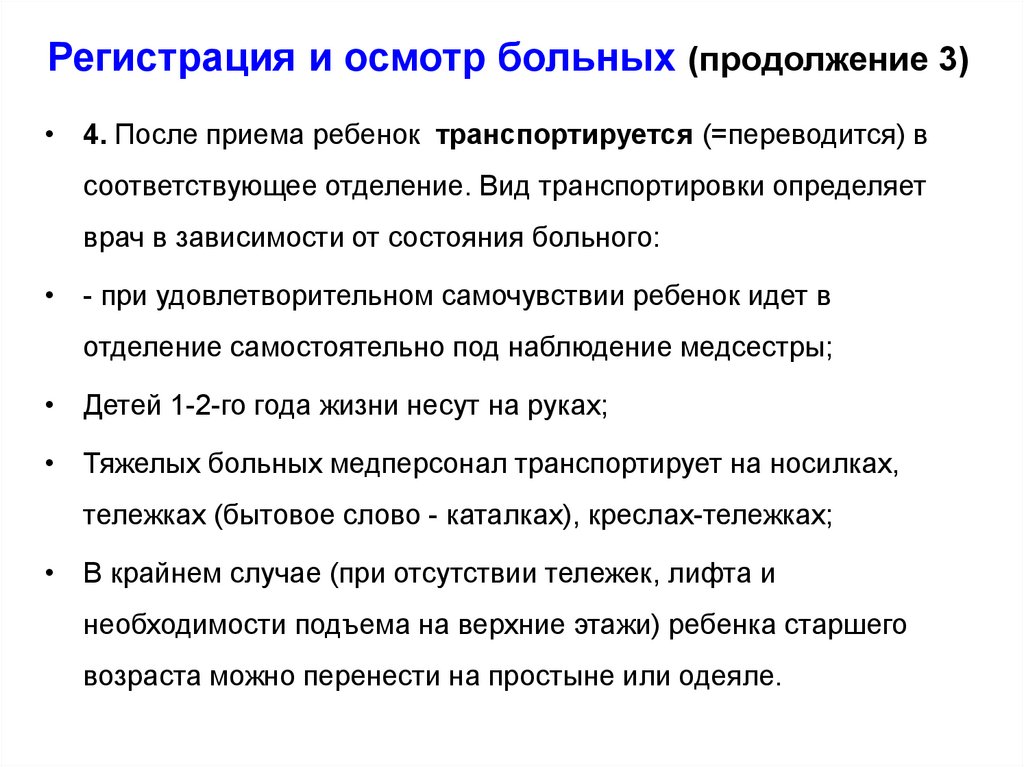 Регистрация и осмотр больных (продолжение 3)

• 4. После приема ребенок транспортируется (=переводится) в соответствующее отделение. Вид транспортировки определяет врач в зависимости от состояния больного:

• - при удовлетворительном самочувствии ребенок идет в отделение самостоятельно под наблюдение медсестры;

• Детей 1-2-го года жизни несут на руках;

• Тяжелых больных медперсонал транспортирует на носилках, тележках (бытовое слово - каталках), креслах-тележках;

• В крайнем случае (при отсутствии тележек, лифта и необходимости подъема на верхние этажи) ребенка старшего возраста можно перенести на простыне или одеяле.